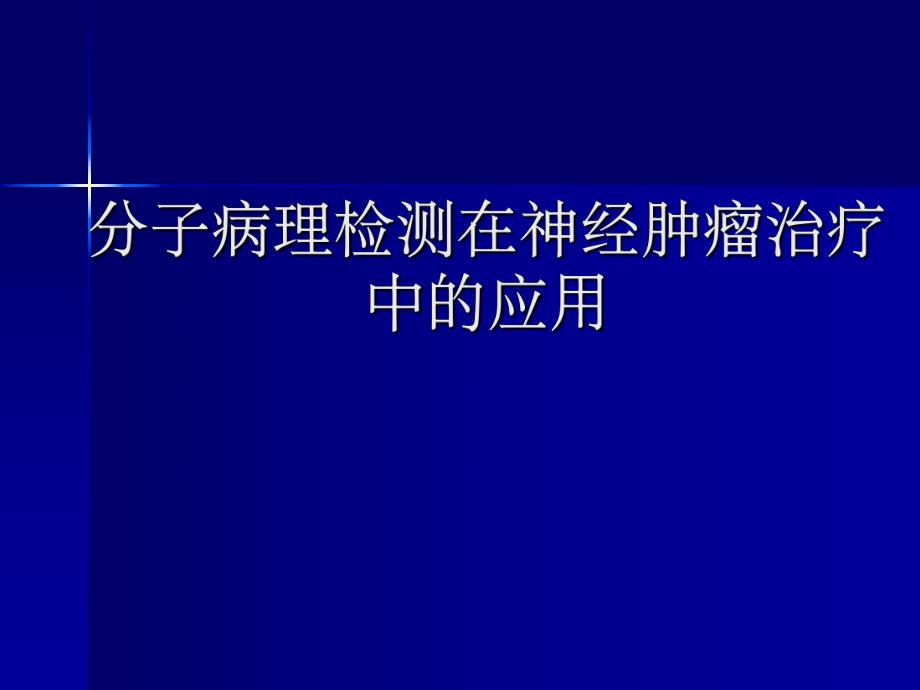 分子病理检测在神经肿瘤治疗中的应用